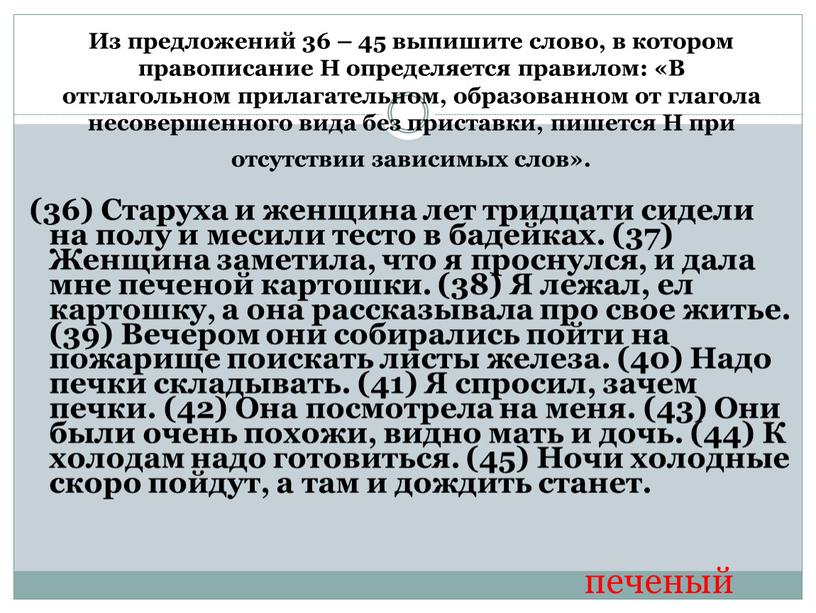 Из предложений 36 – 45 выпишите слово, в котором правописание Н определяется правилом: «В отглагольном прилагательном, образованном от глагола несовершенного вида без приставки, пишется Н при отсутствии зависимых слов».

(36) Старуха и женщина лет тридцати сидели на полу и месили тесто в бадейках. (37) Женщина заметила, что я проснулся, и дала мне печеной картошки. (38) Я лежал, ел картошку, а она рассказывала про свое житье. (39) Вечером они собирались пойти на пожарище поискать листы железа. (40) Надо печки складывать. (41) Я спросил, зачем печки. (42) Она посмотрела на меня. (43) Они были очень похожи, видно мать и дочь. (44) К холодам надо готовиться. (45) Ночи холодные скоро пойдут, а там и дождить станет.

печеный